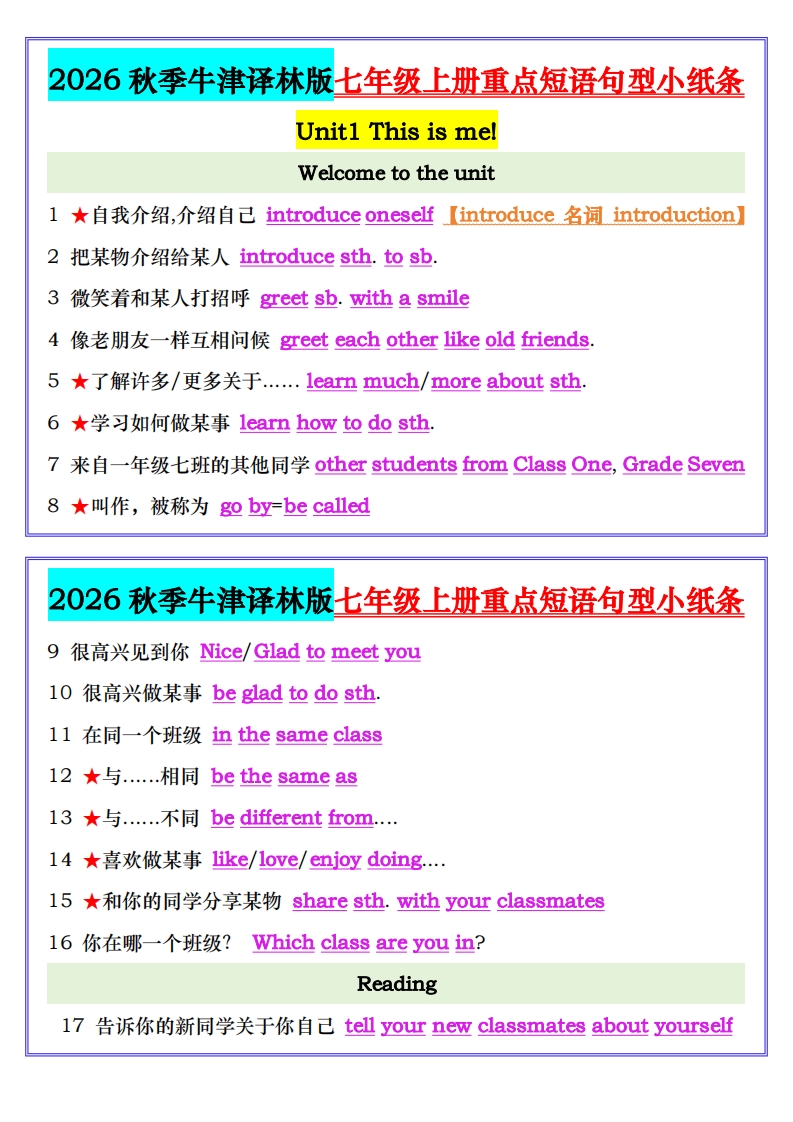 2026 秋季牛津译林版七年级上册重点短语句型小纸条

Unit1 This is me!

Welcome to the unit

1 ★自我介绍,介绍自己 introduce oneself 【introduce 名词 introduction】

2 把某物介绍给某人 introduce sth. to sb.

3 微笑着和某人打招呼 greet sb. with a smile

4 像老朋友一样互相问候 greet each other like old friends.

5 ★了解许多/更多关于…… learn much/more about sth.

6 ★学习如何做某事 learn how to do sth.

7 来自一年级七班的其他同学 other students from Class One, Grade Seven

8 ★叫作，被称为 go by=be called

2026 秋季牛津译林版七年级上册重点短语句型小纸条

9 很高兴见到你 Nice/Glad to meet you

10 很高兴做某事 be glad to do sth.

11 在同一个班级 in the same class

12 ★与……相同 be the same as

13 ★与……不同 be different from….

14 ★喜欢做某事 like/love/enjoy doing….

15 ★和你的同学分享某物 share sth. with your classmates

16 你在哪一个班级? Which class are you in?

Reading

17 告诉你的新同学关于你自己 tell your new classmates about yourself